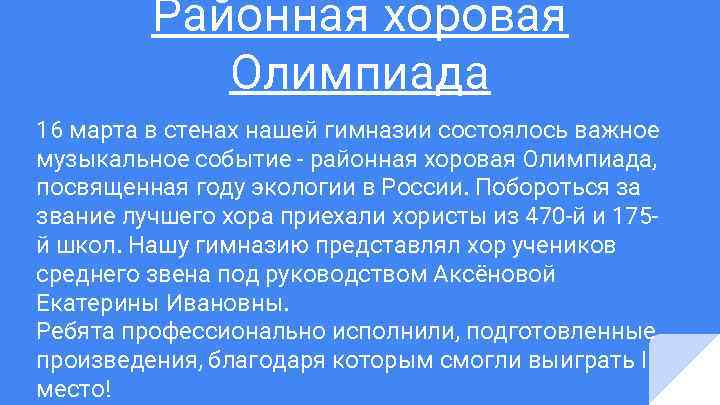 Районная хоровая Олимпиада

16 марта в стенах нашей гимназии состоялось важное музыкальное событие - районная хоровая Олимпиада, посвященная году экологии в России. Побороться за звание лучшего хора приехали хористы из 470-й и 175-й школ. Нашу гимназию представлял хор учеников среднего звена под руководством Аксёновой Екатерины Ивановны.
Ребята профессионально исполнили, подготовленные произведения, благодаря которым смогли выиграть I место!